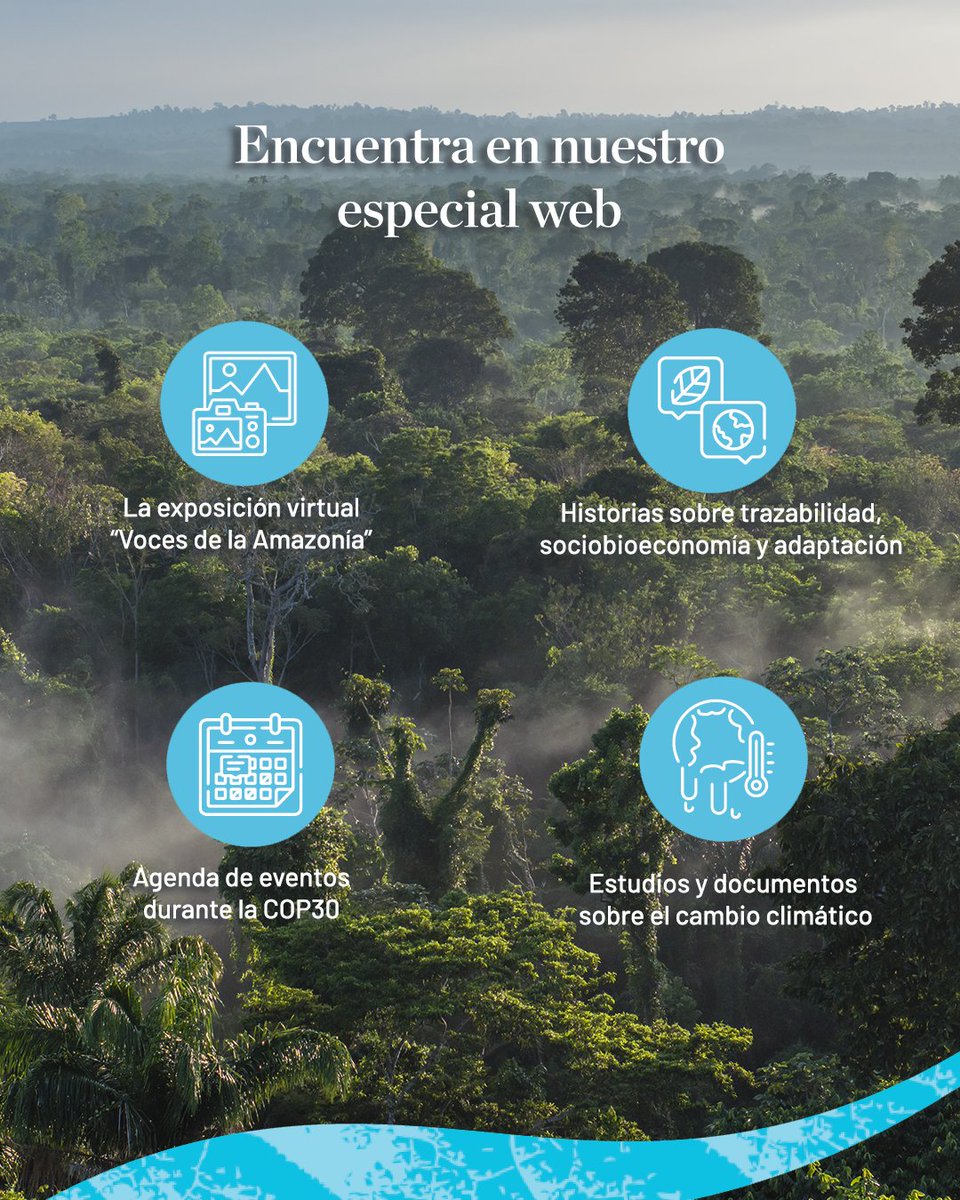 Encuentra en nuestro especial web

La exposición virtual "Voces de la Amazonía"

Historias sobre trazabilidad, sociobioeconomía y adaptación

Agenda de eventos durante la COP30

Estudios y documentos sobre el cambio climático